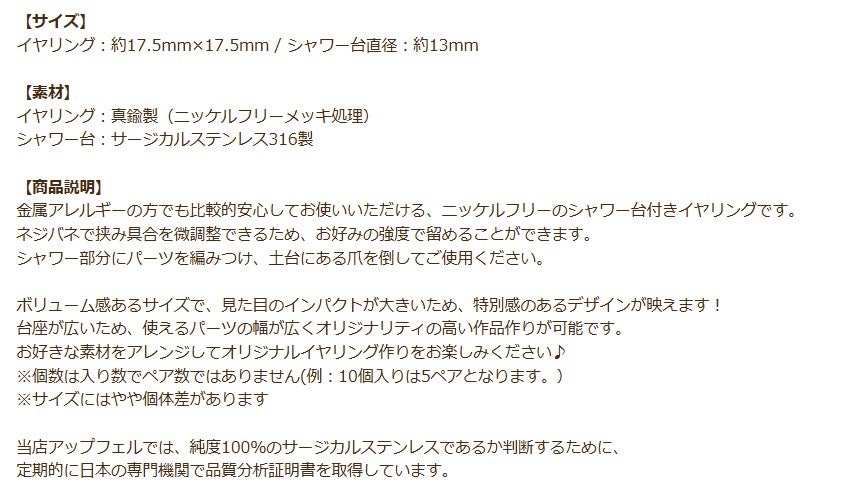 【サイズ】
イヤリング：約17.5mm×17.5mm / シャワー台直径：約13mm

【素材】
イヤリング：真鍮製（ニッケルフリーメッキ処理）
シャワー台：サージカルステンレス316製

【商品説明】
金属アレルギーの方でも比較的安心してお使いいただける、ニッケルフリーのシャワー台付きイヤリングです。
ネジバネで挟み具合を微調整できるため、お好みの強度で留めることができます。
シャワー部分にパーツを編みつけ、土台にある爪を倒してご使用ください。

ボリューム感あるサイズで、見た目のインパクトが大きいため、特別感のあるデザインが映えます！
台座が広いため、使えるパーツの幅が広くオリジナリティの高い作品作りが可能です。
お好きな素材をアレンジしてオリジナルイヤリング作りをお楽しみください♪
※個数は入り数でペア数ではありません(例：10個入りは5ペアとなります。)
※サイズにはやや個体差があります

当店アップフェルでは、純度100%のサージカルステンレスであるか判断するために、
定期的に日本の専門機関で品質分析証明書を取得しています。